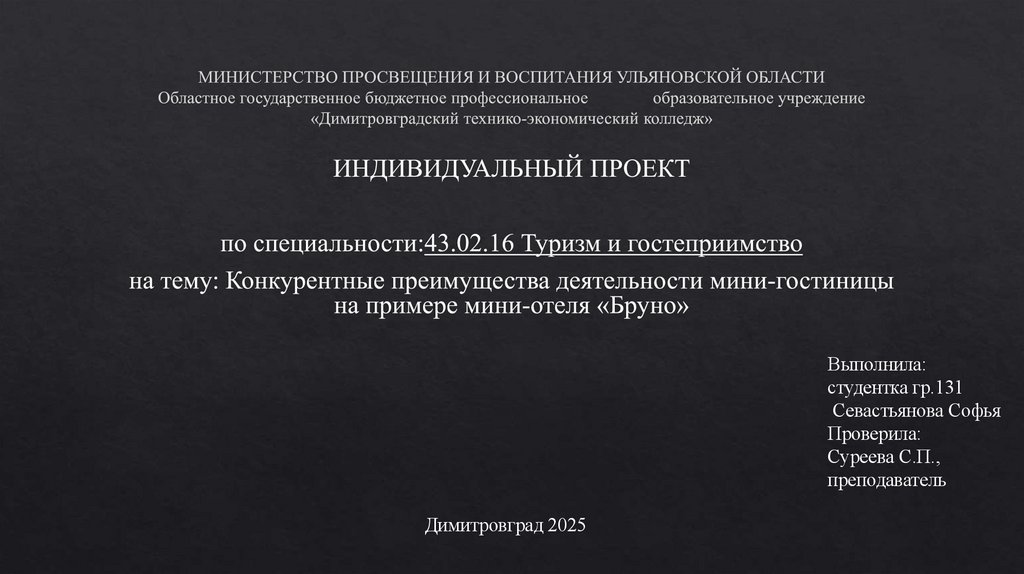 МИНИСТЕРСТВО ПРОСВЕЩЕНИЯ И ВОСПИТАНИЯ УЛЬЯНОВСКОЙ ОБЛАСТИ
Областное государственное бюджетное профессиональное образовательное учреждение
«Димитровградский технико-экономический колледж»

ИНДИВИДУАЛЬНЫЙ ПРОЕКТ

по специальности:43.02.16 Туризм и гостеприимство
на тему: Конкурентные преимущества деятельности мини-гостиницы на примере мини-отеля «Бруно»

Выполнила:
студентка гр.131
Севастьянова Софья
Проверила:
Суреева С.П.,
преподаватель

Димитровград 2025